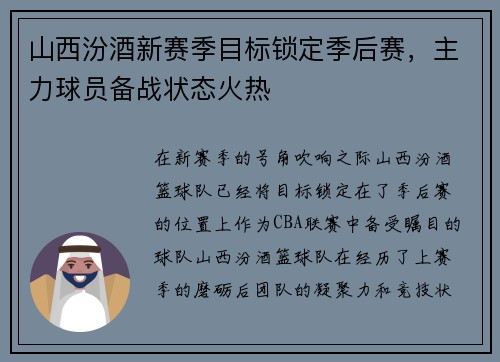 山西汾酒新赛季目标锁定季后赛，主力球员备战状态火热

在新赛季的号角吹响之际山西汾酒篮球队已经将目标锁定在了季后赛的位置上作为CBA联赛中备受瞩目的球队山西汾酒篮球队在经历了上赛季的磨砺后团队的凝聚力和竞技状